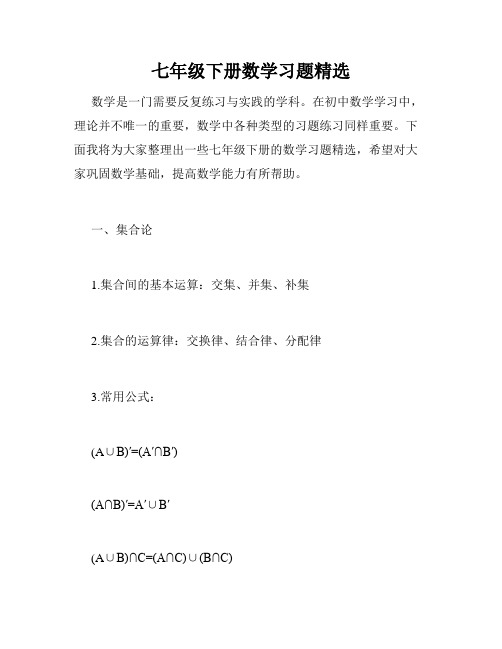 七年级下册数学习题精选

数学是一门需要反复练习与实践的学科。在初中数学学习中，理论并不唯一的重要，数学中各种类型的习题练习同样重要。下面我将为大家整理出一些七年级下册的数学习题精选，希望对大家巩固数学基础，提高数学能力有所帮助。

一、集合论

1.集合间的基本运算：交集、并集、补集

2.集合的运算律：交换律、结合律、分配律

3.常用公式：

$(A\cup B)'=(A'\cap B')$

$(A\cap B)'=A'\cup B'$

$(A\cup B)\cap C=(A\cap C)\cup(B\cap C)$